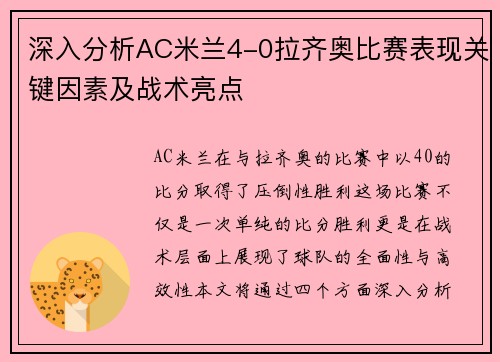 深入分析AC米兰4-0拉齐奥比赛表现关键因素及战术亮点

AC米兰在与拉齐奥的比赛中以40的比分取得了压倒性胜利这场比赛不仅是一次单纯的比分胜利更是在战术层面上展现了球队的全面性与高效性本文将通过四个方面深入分析